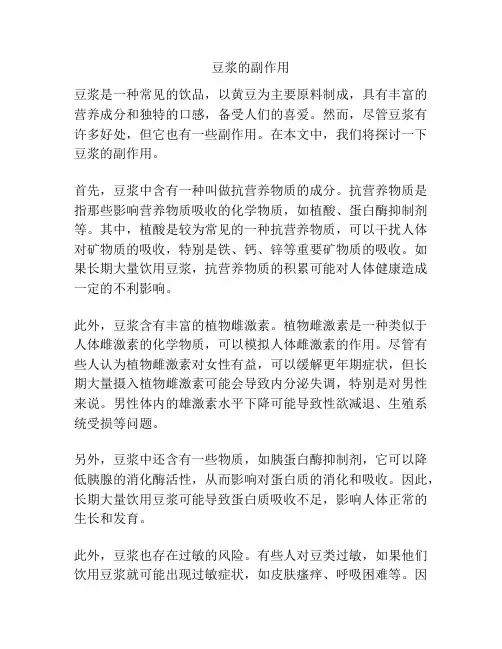 豆浆的副作用

豆浆是一种常见的饮品，以黄豆为主要原料制成，具有丰富的营养成分和独特的口感，备受人们的喜爱。然而，尽管豆浆有许多好处，但它也有一些副作用。在本文中，我们将探讨一下豆浆的副作用。

首先，豆浆中含有一种叫做抗营养物质的成分。抗营养物质是指那些影响营养物质吸收的化学物质，如植酸、蛋白酶抑制剂等。其中，植酸是较为常见的一种抗营养物质，可以干扰人体对矿物质的吸收，特别是铁、钙、锌等重要矿物质的吸收。如果长期大量饮用豆浆，抗营养物质的积累可能对人体健康造成一定的不利影响。

此外，豆浆含有丰富的植物雌激素。植物雌激素是一种类似于人体雌激素的化学物质，可以模拟人体雌激素的作用。尽管有些人认为植物雌激素对女性有益，可以缓解更年期症状，但长期大量摄入植物雌激素可能会导致内分泌失调，特别是对男性来说。男性体内的雄激素水平下降可能导致性欲减退、生殖系统受损等问题。

另外，豆浆中还含有一些物质，如胰蛋白酶抑制剂，它可以降低胰腺的消化酶活性，从而影响对蛋白质的消化和吸收。因此，长期大量饮用豆浆可能导致蛋白质吸收不足，影响人体正常的生长和发育。

此外，豆浆也存在过敏的风险。有些人对豆类过敏，如果他们饮用豆浆就可能出现过敏症状，如皮肤瘙痒、呼吸困难等。因